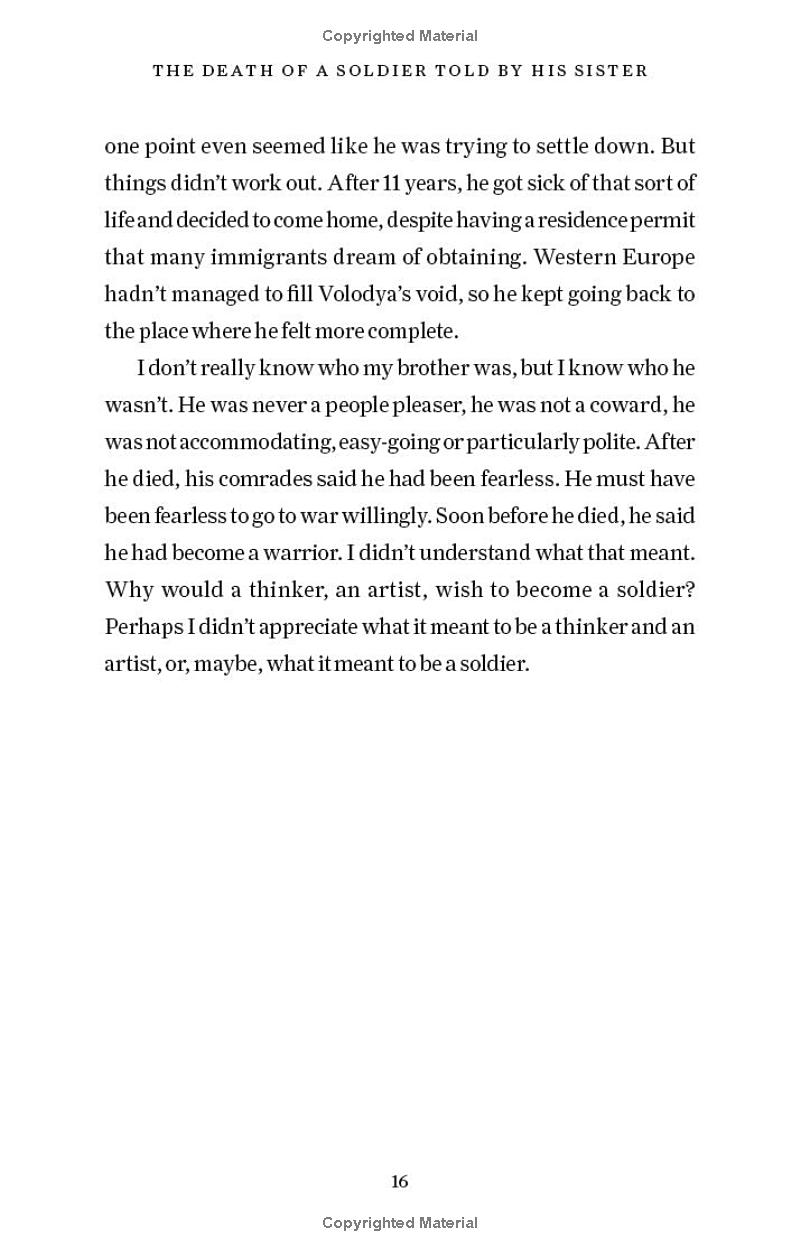 Copyrighted Material

THE DEATH OF A SOLDIER TOLD BY HIS SISTER

one point even seemed like he was trying to settle down. But things didn't work out. After 11 years, he got sick of that sort of life and decided to come home, despite having a residence permit that many immigrants dream of obtaining. Western Europe hadn't managed to fill Volodya's void, so he kept going back to the place where he felt more complete.

I don't really know who my brother was, but I know who he wasn't. He was never a people pleaser, he was not a coward, he was not accommodating, easy-going or particularly polite. After he died, his comrades said he had been fearless. He must have been fearless to go to war willingly. Soon before he died, he said he had become a warrior. I didn't understand what that meant. Why would a thinker, an artist, wish to become a soldier? Perhaps I didn't appreciate what it meant to be a thinker and an artist, or, maybe, what it meant to be a soldier.

16

Copyrighted Material